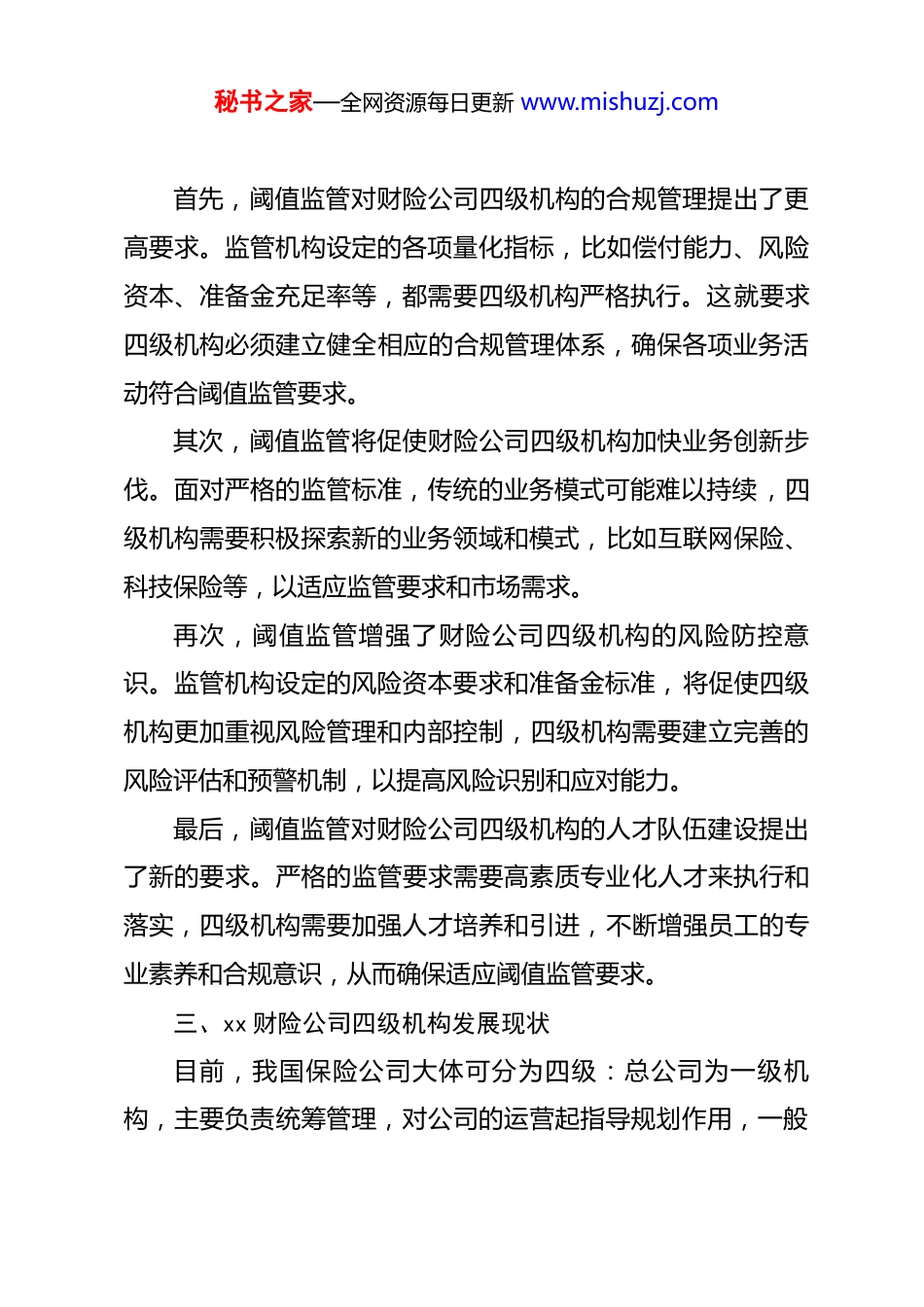 秘书之家—全网资源每日更新 www.mishuzj.com

首先，阈值监管对财险公司四级机构的合规管理提出了更高要求。监管机构设定的各项量化指标，比如偿付能力、风险资本、准备金充足率等，都需要四级机构严格执行。这就要求四级机构必须建立健全相应的合规管理体系，确保各项业务活动符合阈值监管要求。

其次，阈值监管将促使财险公司四级机构加快业务创新步伐。面对严格的监管标准，传统的业务模式可能难以持续，四级机构需要积极探索新的业务领域和模式，比如互联网保险、科技保险等，以适应监管要求和市场需求。

再次，阈值监管增强了财险公司四级机构的风险防控意识。监管机构设定的风险资本要求和准备金标准，将促使四级机构更加重视风险管理和内部控制，四级机构需要建立完善的风险评估和预警机制，以提高风险识别和应对能力。

最后，阈值监管对财险公司四级机构的人才队伍建设提出了新的要求。严格的监管要求需要高素质专业化人才来执行和落实，四级机构需要加强人才培养和引进，不断增强员工的专业素养和合规意识，从而确保适应阈值监管要求。

三、xx 财险公司四级机构发展现状

目前，我国保险公司大体可分为四级：总公司为一级机构，主要负责统筹管理，对公司的运营起指导规划作用，一般